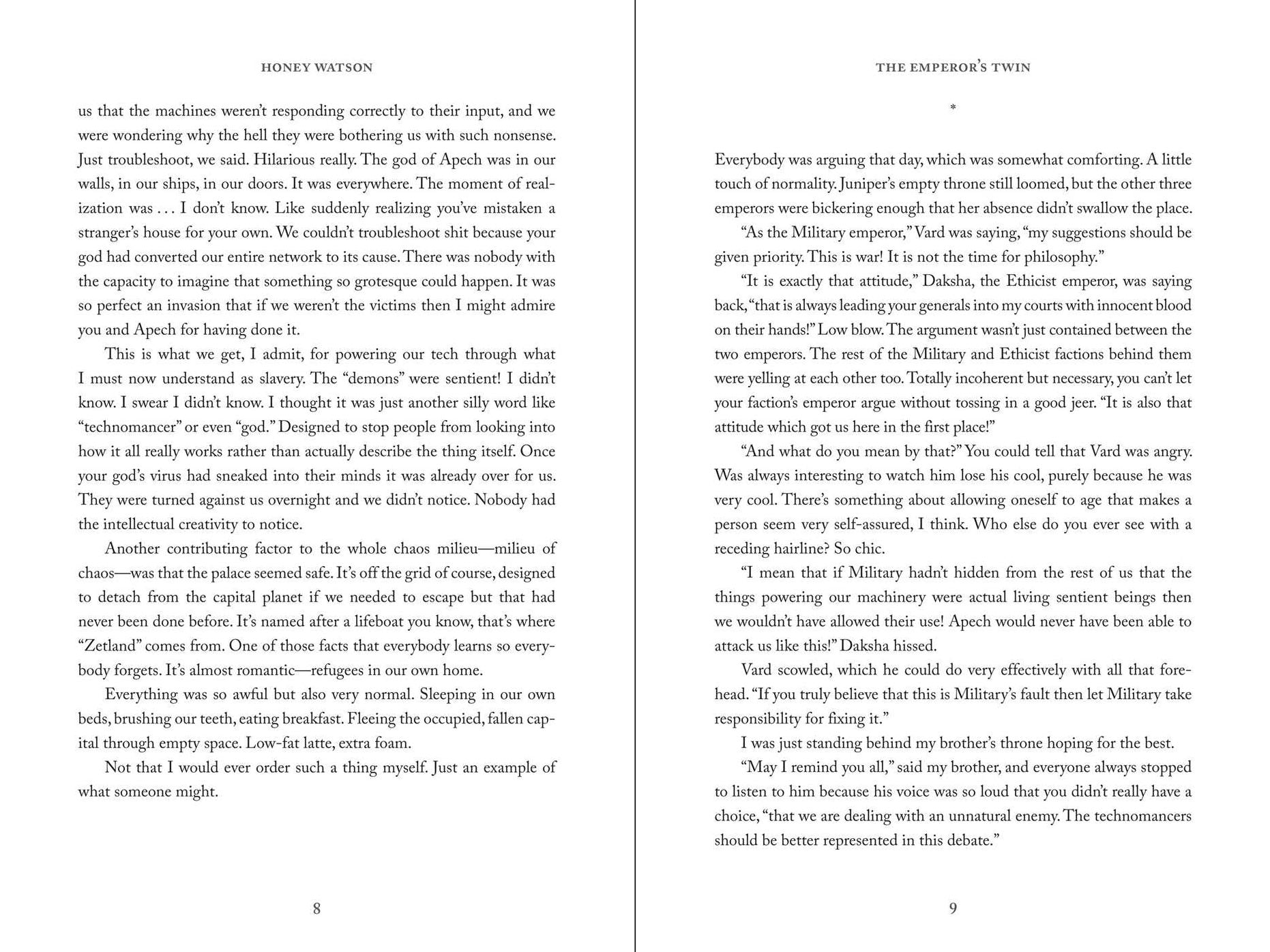 HONEY WATSON

us that the machines weren't responding correctly to their input, and we were wondering why the hell they were bothering us with such nonsense. Just troubleshoot, we said. Hilarious really. The god of Apech was in our walls, in our ships, in our doors. It was everywhere. The moment of realization was . . . I don't know. Like suddenly realizing you've mistaken a stranger's house for your own. We couldn't troubleshoot shit because your god had converted our entire network to its cause. There was nobody with the capacity to imagine that something so grotesque could happen. It was so perfect an invasion that if we weren't the victims then I might admire you and Apech for having done it.

This is what we get, I admit, for powering our tech through what I must now understand as slavery. The "demons" were sentient! I didn't know. I swear I didn't know. I thought it was just another silly word like "technomancer" or even "god." Designed to stop people from looking into how it all really works rather than actually describe the thing itself. Once your god's virus had sneaked into their minds it was already over for us. They were turned against us overnight and we didn't notice. Nobody had the intellectual creativity to notice.

Another contributing factor to the whole chaos milieu—milieu of chaos—was that the palace seemed safe. It's off the grid of course, designed to detach from the capital planet if we needed to escape but that had never been done before. It's named after a lifeboat you know, that's where "Zetland" comes from. One of those facts that everybody learns so everybody forgets. It's almost romantic—refugees in our own home.

Everything was so awful but also very normal. Sleeping in our own beds, brushing our teeth, eating breakfast. Fleeing the occupied, fallen capital through empty space. Low-fat latte, extra foam.

Not that I would ever order such a thing myself. Just an example of what someone might.

8

THE EMPEROR'S TWIN

*

Everybody was arguing that day, which was somewhat comforting. A little touch of normality. Juniper's empty throne still loomed, but the other three emperors were bickering enough that her absence didn't swallow the place.

"As the Military emperor," Vard was saying, "my suggestions should be given priority. This is war! It is not the time for philosophy."

"It is exactly that attitude," Daksha, the Ethicist emperor, was saying back, "that is always leading your generals into my courts with innocent blood on their hands!" Low blow. The argument wasn't just contained between the two emperors. The rest of the Military and Ethicist factions behind them were yelling at each other too. Totally incoherent but necessary, you can't let your faction's emperor argue without tossing in a good jeer. "It is also that attitude which got us here in the first place!"

"And what do you mean by that?" You could tell that Vard was angry. Was always interesting to watch him lose his cool, purely because he was very cool. There's something about allowing oneself to age that makes a person seem very self-assured, I think. Who else do you ever see with a receding hairline? So chic.

"I mean that if Military hadn't hidden from the rest of us that the things powering our machinery were actual living sentient beings then we wouldn't have allowed their use! Apech would never have been able to attack us like this!" Daksha hissed.

Vard scowled, which he could do very effectively with all that forehead. "If you truly believe that this is Military's fault then let Military take responsibility for fixing it."

I was just standing behind my brother's throne hoping for the best.

"May I remind you all," said my brother, and everyone always stopped to listen to him because his voice was so loud that you didn't really have a choice, "that we are dealing with an unnatural enemy. The technomancers should be better represented in this debate."

9